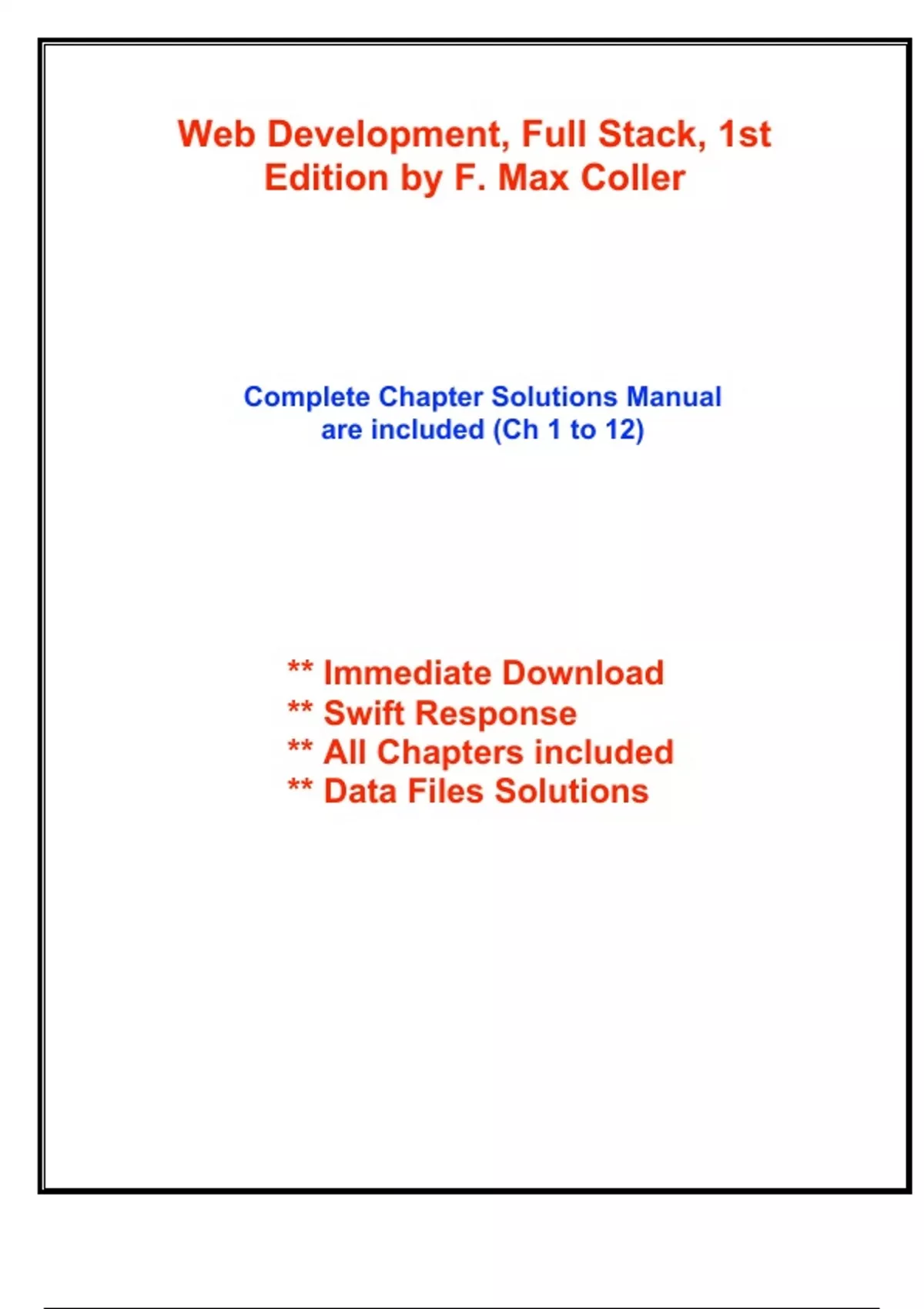 Web Development, Full Stack, 1st Edition by F. Max Coller

Complete Chapter Solutions Manual are included (Ch 1 to 12)

** Immediate Download
** Swift Response
** All Chapters included
** Data Files Solutions